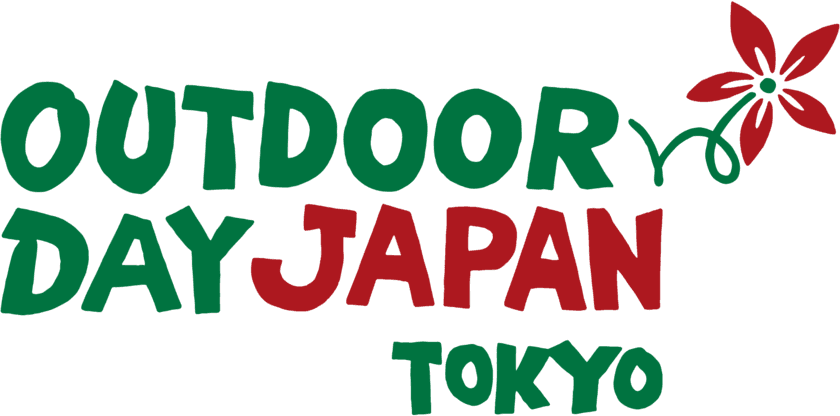 OUTDOOR
DAY JAPAN
TOKYO